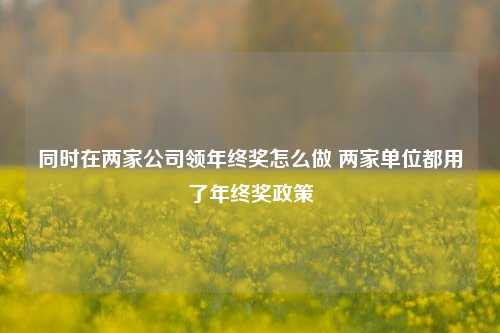 同时在两家公司领年终奖怎么做 两家单位都用了年终奖政策